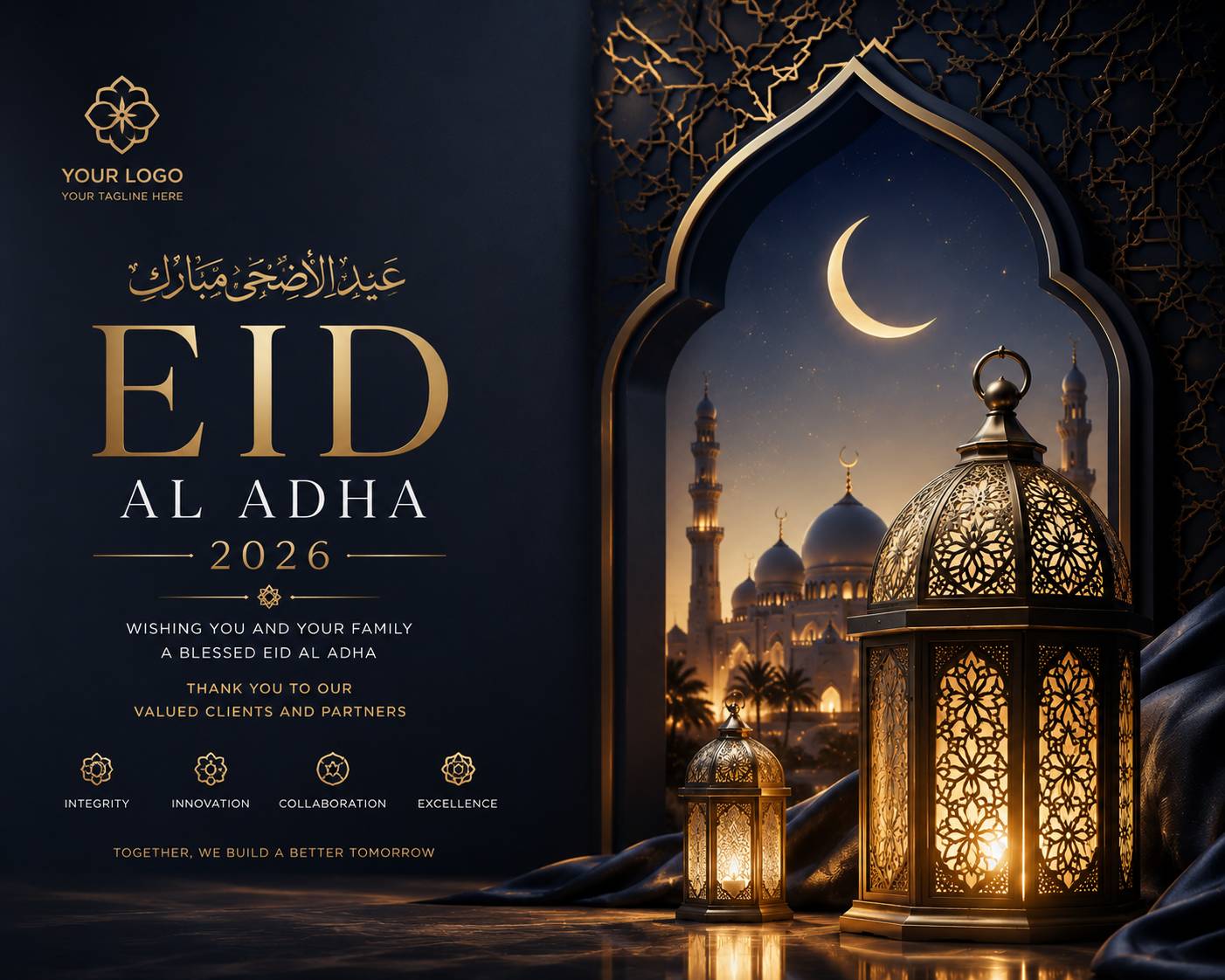 YOUR LOGO
YOUR TAGLINE HERE

عيد الأضحى مبارك

EID
AL ADHA
2026

WISHING YOU AND YOUR FAMILY
A BLESSED EID AL ADHA

THANK YOU TO OUR
VALUED CLIENTS AND PARTNERS

INTEGRITY
INNOVATION
COLLABORATION
EXCELLENCE

TOGETHER, WE BUILD A BETTER TOMORROW